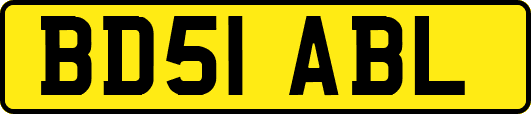 BD51 ABL